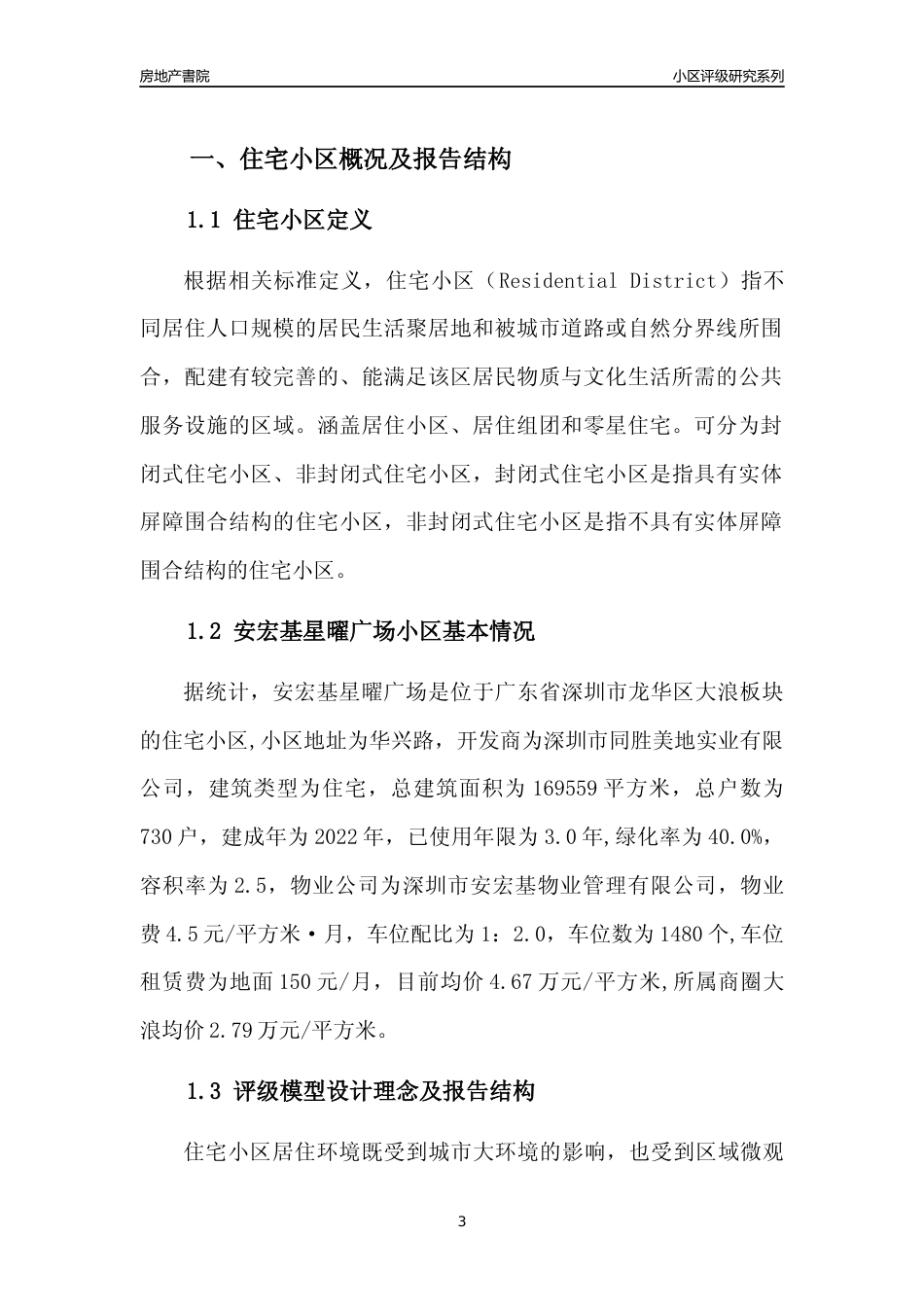 房地产書院

小区评级研究系列

一、住宅小区概况及报告结构

1.1 住宅小区定义

根据相关标准定义，住宅小区（Residential District）指不同居住人口规模的居民生活聚居地和被城市道路或自然分界线所围合，配建有较完善的、能满足该区居民物质与文化生活所需的公共服务设施的区域。涵盖居住小区、居住组团和零星住宅。可分为封闭式住宅小区、非封闭式住宅小区，封闭式住宅小区是指具有实体屏障围合结构的住宅小区，非封闭式住宅小区是指不具有实体屏障围合结构的住宅小区。

1.2 安宏基星曜广场小区基本情况

据统计，安宏基星曜广场是位于广东省深圳市龙华区大浪板块的住宅小区,小区地址为华兴路，开发商为深圳市同胜美地实业有限公司，建筑类型为住宅，总建筑面积为169559平方米，总户数为730户，建成年为2022年，已使用年限为3.0年,绿化率为40.0%，容积率为2.5，物业公司为深圳市安宏基物业管理有限公司，物业费4.5元/平方米·月，车位配比为1：2.0，车位数为1480个,车位租赁费为地面150元/月，目前均价4.67万元/平方米,所属商圈大浪均价2.79万元/平方米。

1.3 评级模型设计理念及报告结构

住宅小区居住环境既受到城市大环境的影响，也受到区域微观

3